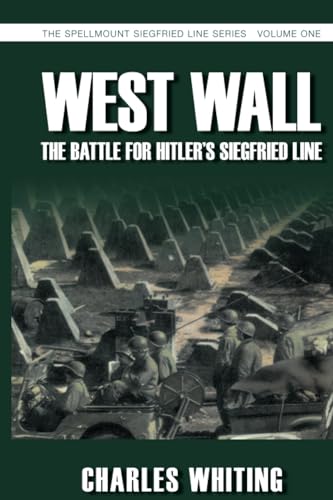 THE SPELLMOUNT SIEGFRIED LINE SERIES VOLUME ONE

WEST WALL

THE BATTLE FOR HITLER'S SIEGFRIED LINE

CHARLES WHITING